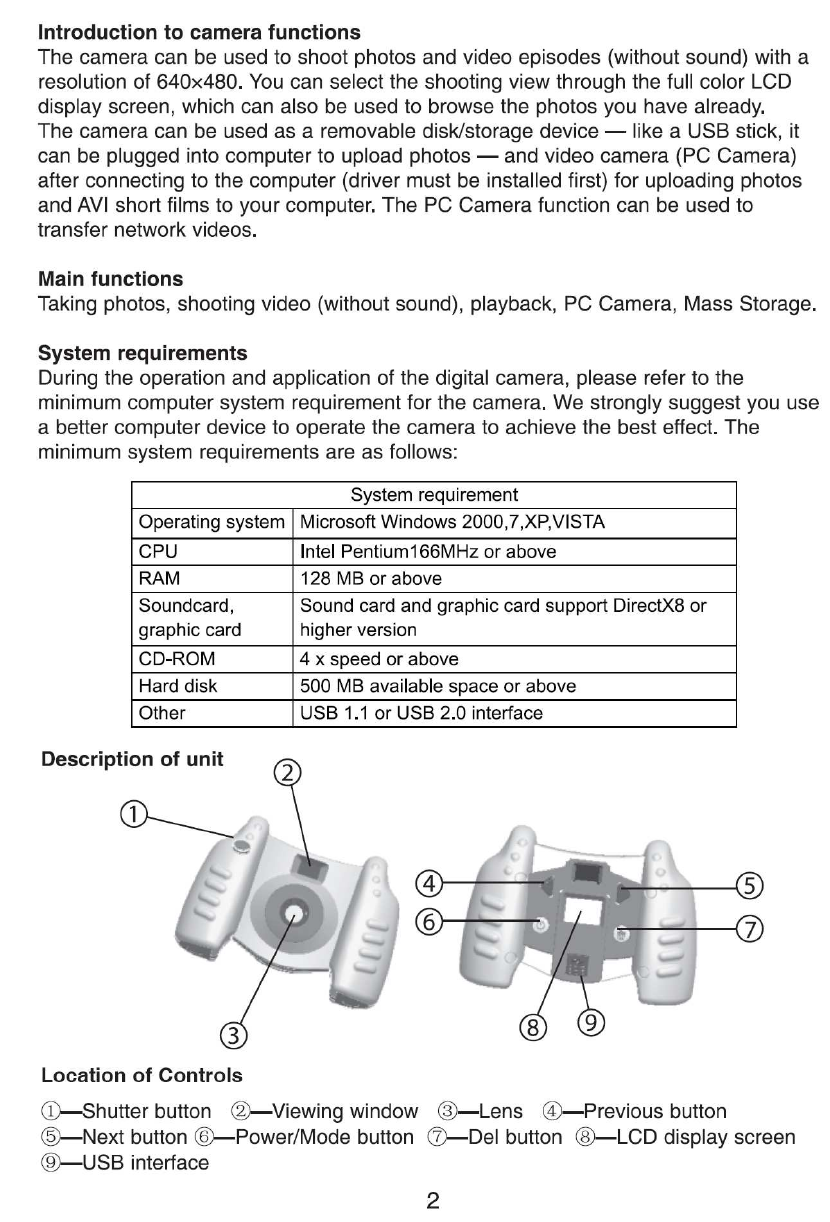 **Introduction to camera functions**
The camera can be used to shoot photos and video episodes (without sound) with a resolution of 640×480. You can select the shooting view through the full color LCD display screen, which can also be used to browse the photos you have already.
The camera can be used as a removable disk/storage device — like a USB stick, it can be plugged into computer to upload photos — and video camera (PC Camera) after connecting to the computer (driver must be installed first) for uploading photos and AVI short films to your computer. The PC Camera function can be used to transfer network videos.

**Main functions**
Taking photos, shooting video (without sound), playback, PC Camera, Mass Storage.

**System requirements**
During the operation and application of the digital camera, please refer to the minimum computer system requirement for the camera. We strongly suggest you use a better computer device to operate the camera to achieve the best effect. The minimum system requirements are as follows:

| System requirement | |
|---|---|
| Operating system | Microsoft Windows 2000,7,XP,VISTA |
| CPU | Intel Pentium166MHz or above |
| RAM | 128 MB or above |
| Soundcard, graphic card | Sound card and graphic card support DirectX8 or higher version |
| CD-ROM | 4 x speed or above |
| Hard disk | 500 MB available space or above |
| Other | USB 1.1 or USB 2.0 interface |

**Description of unit**

①
②
③
④
⑤
⑥
⑦
⑧
⑨

**Location of Controls**
①—Shutter button ②—Viewing window ③—Lens ④—Previous button
⑤—Next button ⑥—Power/Mode button ⑦—Del button ⑧—LCD display screen
⑨—USB interface

2